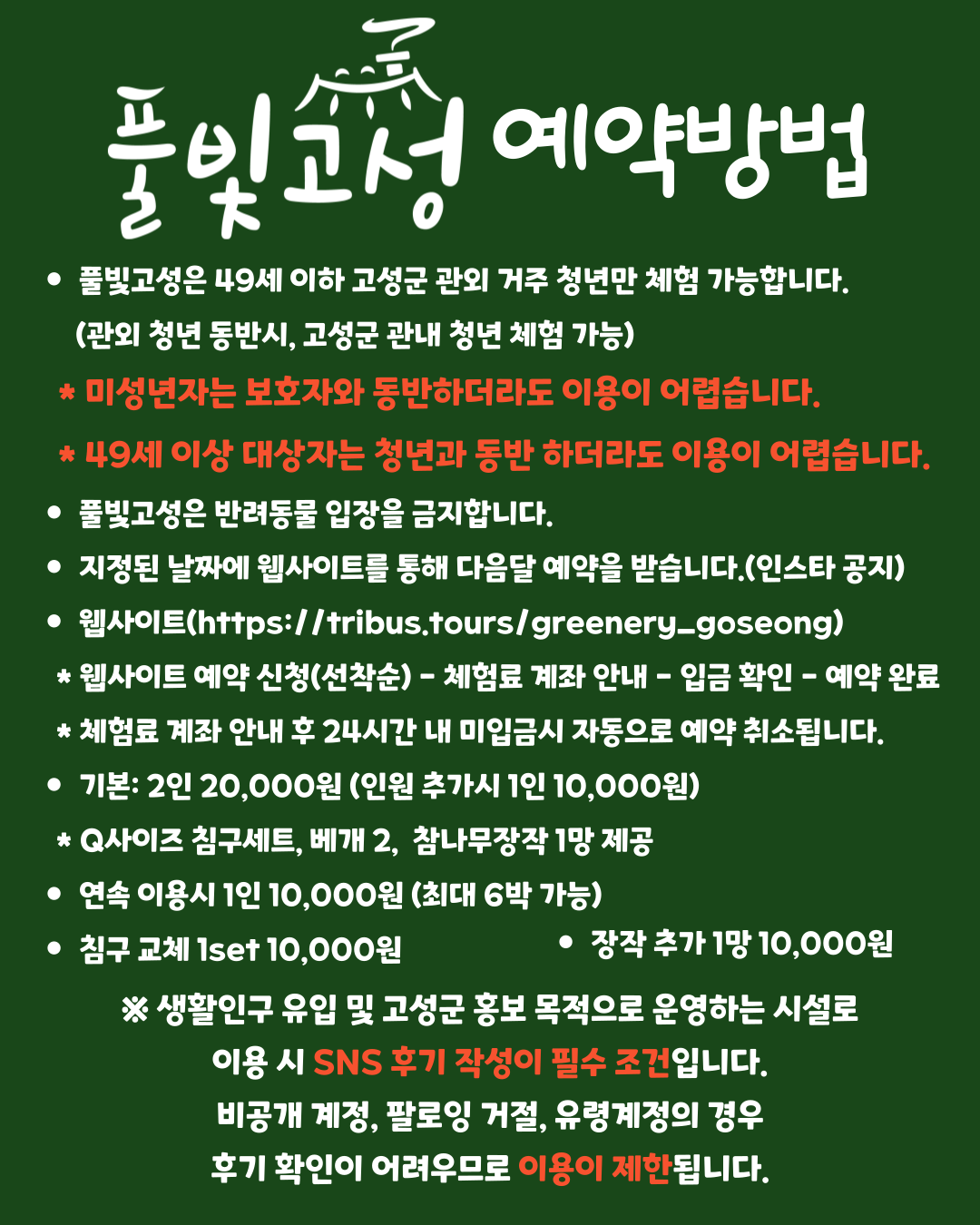 풀빛고성 예약방법

• 풀빛고성은 49세 이하 고성군 관외 거주 청년만 체험 가능합니다.
(관외 청년 동반시, 고성군 관내 청년 체험 가능)

* 미성년자는 보호자와 동반하더라도 이용이 어렵습니다.

* 49세 이상 대상자는 청년과 동반 하더라도 이용이 어렵습니다.

• 풀빛고성은 반려동물 입장을 금지합니다.
• 지정된 날짜에 웹사이트를 통해 다음달 예약을 받습니다.(인스타 공지)
• 웹사이트(https://tribus.tours/greenery_goseong)

* 웹사이트 예약 신청(선착순) - 체험료 계좌 안내 - 입금 확인 - 예약 완료
* 체험료 계좌 안내 후 24시간 내 미입금시 자동으로 예약 취소됩니다.

• 기본: 2인 20,000원 (인원 추가시 1인 10,000원)

* Q사이즈 침구세트, 베개 2, 참나무장작 1망 제공

• 연속 이용시 1인 10,000원 (최대 6박 가능)
• 침구 교체 1set 10,000원
• 장작 추가 1망 10,000원

※ 생활인구 유입 및 고성군 홍보 목적으로 운영하는 시설로
이용 시 SNS 후기 작성이 필수 조건입니다.
비공개 계정, 팔로잉 거절, 유령계정의 경우
후기 확인이 어려우므로 이용이 제한됩니다.